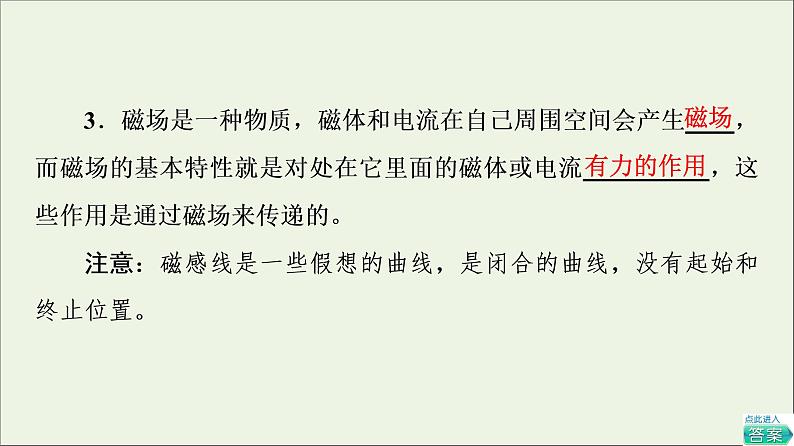 3．磁场是一种物质，磁体和电流在自己周围空间会产生磁场，而磁场的基本特性就是对处在它里面的磁体或电流有力的作用，这些作用是通过磁场来传递的。

注意：磁感线是一些假想的曲线，是闭合的曲线，没有起始和终止位置。

点此进入
答案